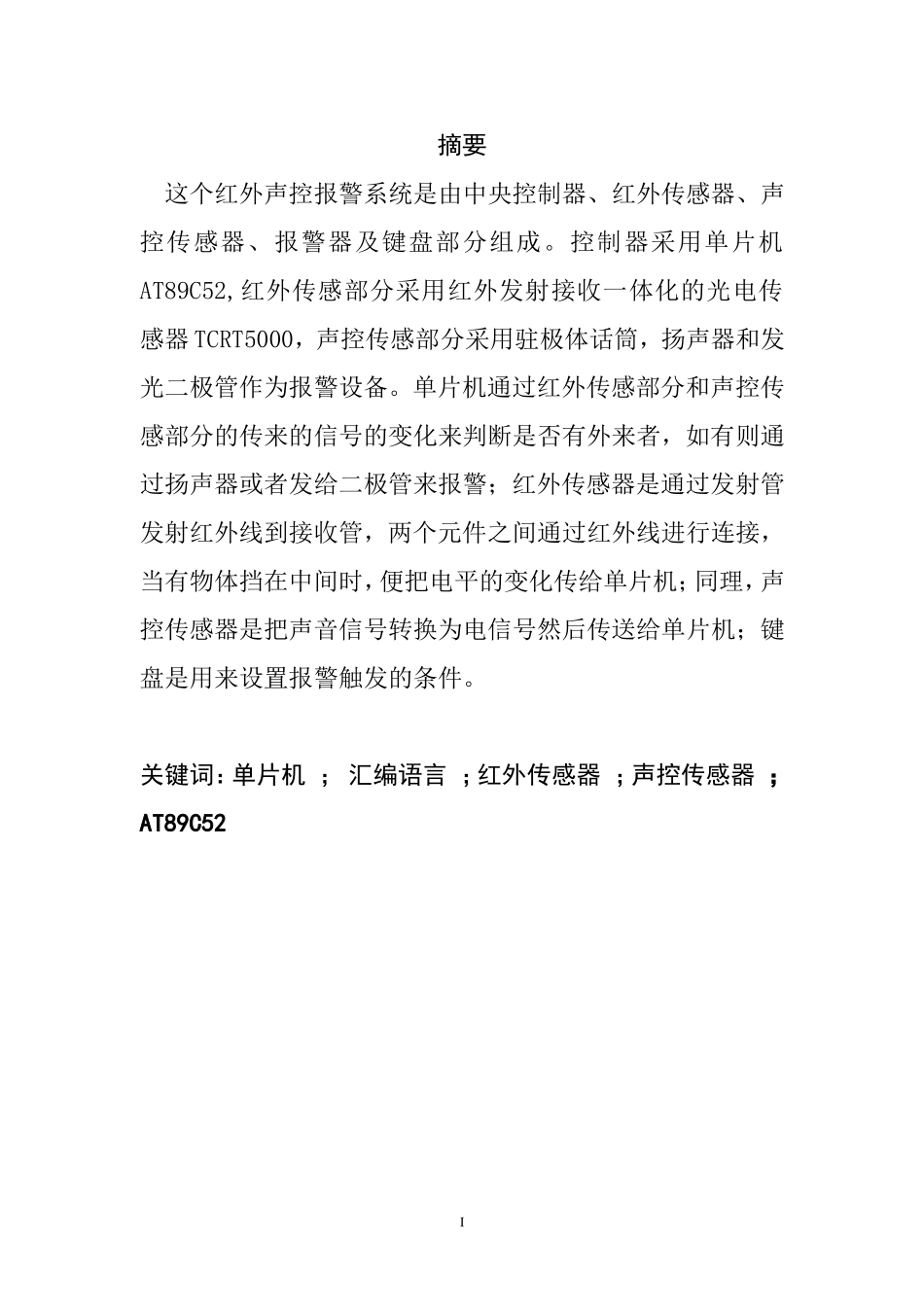 摘要

这个红外声控报警系统是由中央控制器、红外传感器、声控传感器、报警器及键盘部分组成。控制器采用单片机AT89C52,红外传感部分采用红外发射接收一体化的光电传感器TCRT5000，声控传感部分采用驻极体话筒，扬声器和发光二极管作为报警设备。单片机通过红外传感部分和声控传感部分的传来的信号的变化来判断是否有外来者，如有则通过扬声器或者发给二极管来报警；红外传感器是通过发射管发射红外线到接收管，两个元件之间通过红外线进行连接，当有物体挡在中间时，便把电平的变化传给单片机；同理，声控传感器是把声音信号转换为电信号然后传送给单片机；键盘是用来设置报警触发的条件。

关键词：单片机 ； 汇编语言 ；红外传感器 ；声控传感器 ；AT89C52

I